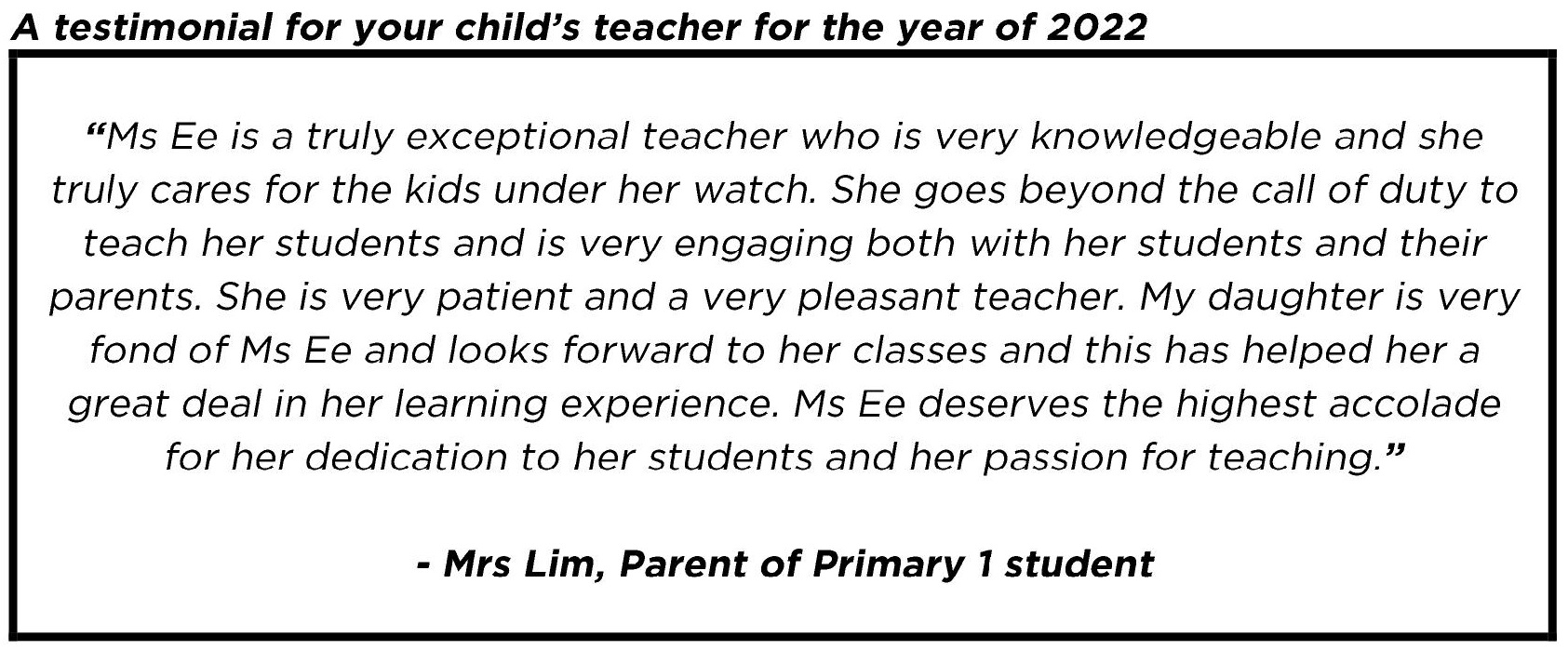 A testimonial for your child's teacher for the year of 2022

"Ms Ee is a truly exceptional teacher who is very knowledgeable and she truly cares for the kids under her watch. She goes beyond the call of duty to teach her students and is very engaging both with her students and their parents. She is very patient and a very pleasant teacher. My daughter is very fond of Ms Ee and looks forward to her classes and this has helped her a great deal in her learning experience. Ms Ee deserves the highest accolade for her dedication to her students and her passion for teaching."

- Mrs Lim, Parent of Primary 1 student